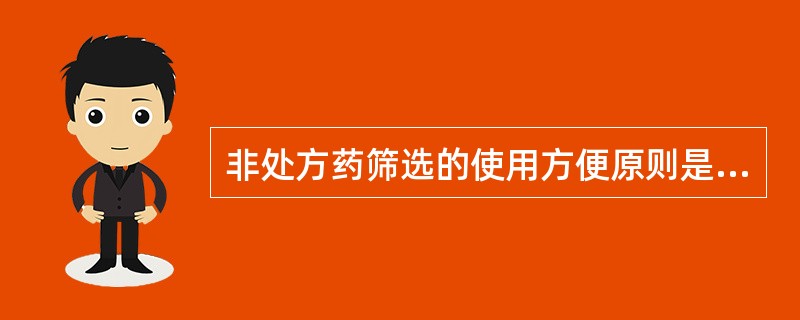 非处方药筛选的使用方便原则是...